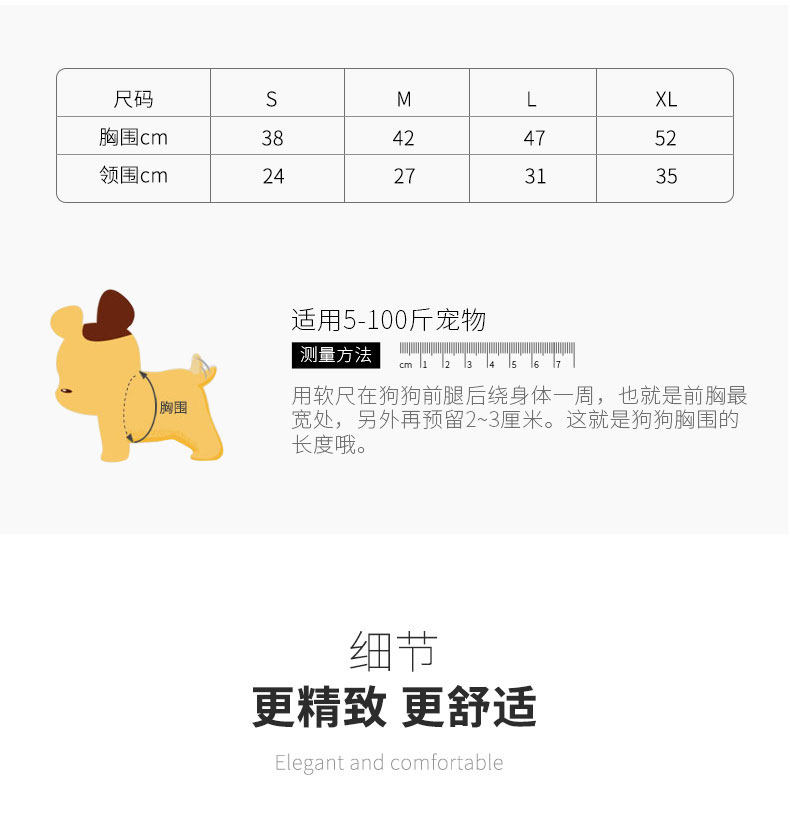 | 尺码 | S | M | L | XL |
|---|---|---|---|---|
| 胸围cm | 38 | 42 | 47 | 52 |
| 领围cm | 24 | 27 | 31 | 35 |

胸围

适用5-100斤宠物

测量方法

cm 1 2 3 4 5 6 7

用软尺在狗狗前腿后绕身体一周，也就是前胸最宽处，另外再预留2~3厘米。这就是狗狗胸围的长度哦。

细节

更精致 更舒适

Elegant and comfortable